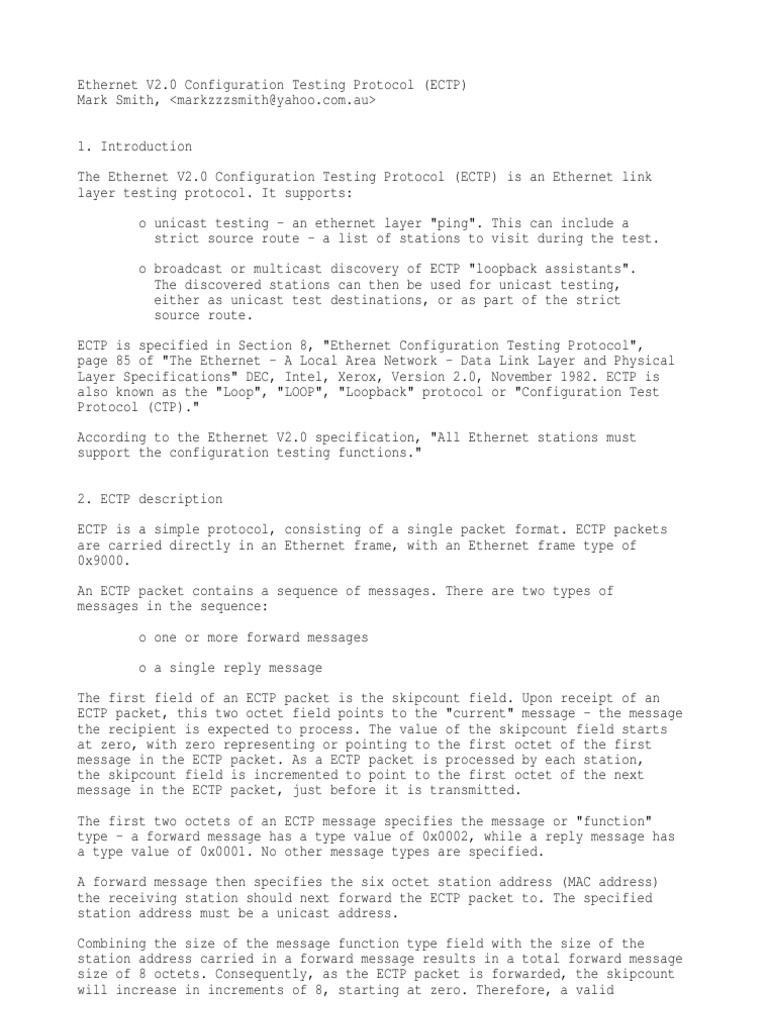 Ethernet V2.0 Configuration Testing Protocol (ECTP)
Mark Smith, <markzzzsmith@yahoo.com.au>

1. Introduction

The Ethernet V2.0 Configuration Testing Protocol (ECTP) is an Ethernet link layer testing protocol. It supports:

o unicast testing - an ethernet layer "ping". This can include a strict source route - a list of stations to visit during the test.

o broadcast or multicast discovery of ECTP "loopback assistants". The discovered stations can then be used for unicast testing, either as unicast test destinations, or as part of the strict source route.

ECTP is specified in Section 8, "Ethernet Configuration Testing Protocol", page 85 of "The Ethernet - A Local Area Network - Data Link Layer and Physical Layer Specifications" DEC, Intel, Xerox, Version 2.0, November 1982. ECTP is also known as the "Loop", "LOOP", "Loopback" protocol or "Configuration Test Protocol (CTP)."

According to the Ethernet V2.0 specification, "All Ethernet stations must support the configuration testing functions."

2. ECTP description

ECTP is a simple protocol, consisting of a single packet format. ECTP packets are carried directly in an Ethernet frame, with an Ethernet frame type of 0x9000.

An ECTP packet contains a sequence of messages. There are two types of messages in the sequence:

o one or more forward messages

o a single reply message

The first field of an ECTP packet is the skipcount field. Upon receipt of an ECTP packet, this two octet field points to the "current" message - the message the recipient is expected to process. The value of the skipcount field starts at zero, with zero representing or pointing to the first octet of the first message in the ECTP packet. As a ECTP packet is processed by each station, the skipcount field is incremented to point to the first octet of the next message in the ECTP packet, just before it is transmitted.

The first two octets of an ECTP message specifies the message or "function" type - a forward message has a type value of 0x0002, while a reply message has a type value of 0x0001. No other message types are specified.

A forward message then specifies the six octet station address (MAC address) the receiving station should next forward the ECTP packet to. The specified station address must be a unicast address.

Combining the size of the message function type field with the size of the station address carried in a forward message results in a total forward message size of 8 octets. Consequently, as the ECTP packet is forwarded, the skipcount will increase in increments of 8, starting at zero. Therefore, a valid